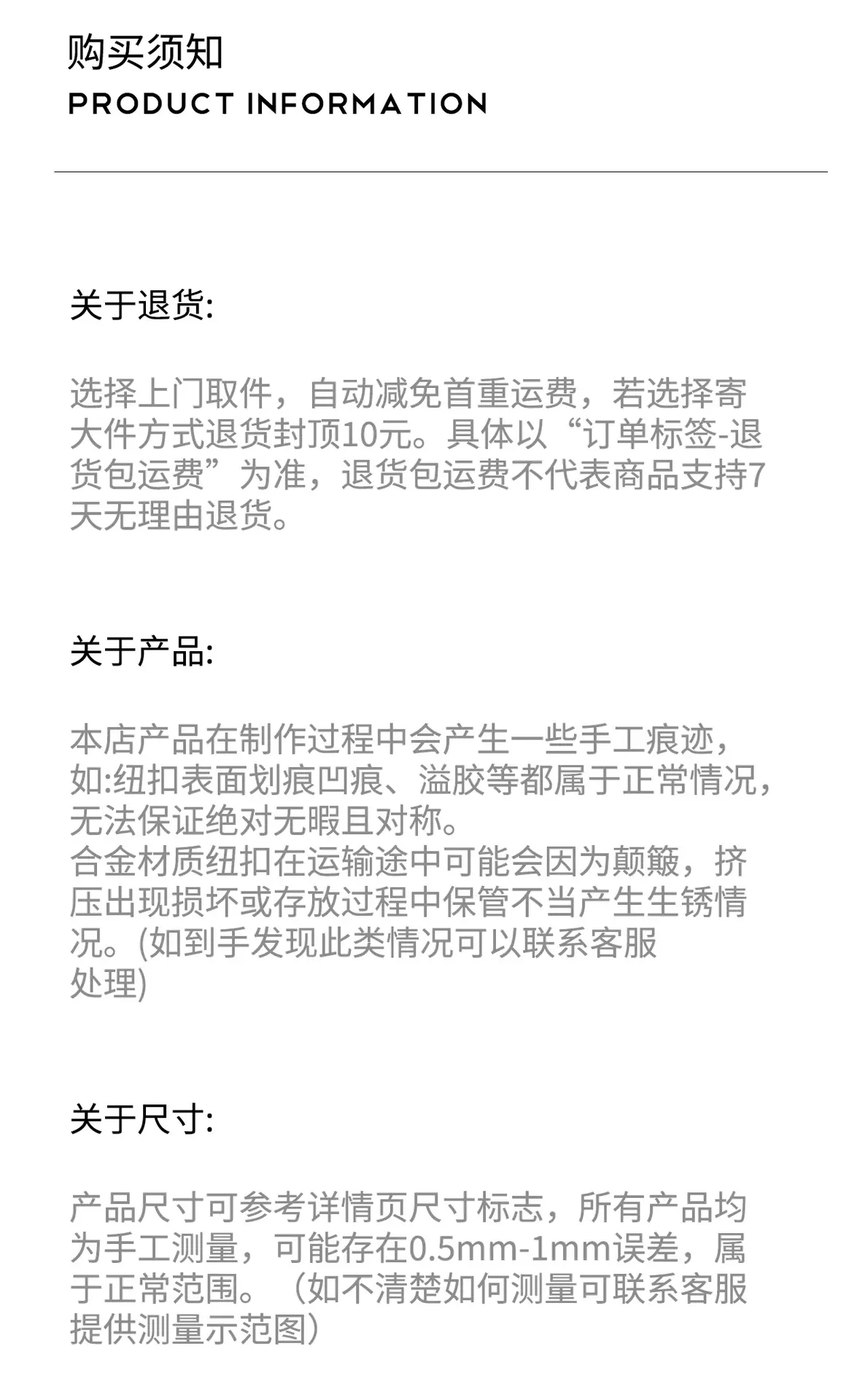 购买须知
PRODUCT INFORMATION

关于退货:

选择上门取件，自动减免首重运费，若选择寄大件方式退货封顶10元。具体以“订单标签-退货包运费”为准，退货包运费不代表商品支持7天无理由退货。

关于产品:

本店产品在制作过程中会产生一些手工痕迹，如:纽扣表面划痕凹痕、溢胶等都属于正常情况，无法保证绝对无暇且对称。
合金材质纽扣在运输途中可能会因为颠簸，挤压出现损坏或存放过程中保管不当产生生锈情况。(如到手发现此类情况可以联系客服处理)

关于尺寸:

产品尺寸可参考详情页尺寸标志，所有产品均为手工测量，可能存在0.5mm-1mm误差，属于正常范围。（如不清楚如何测量可联系客服提供测量示范图）